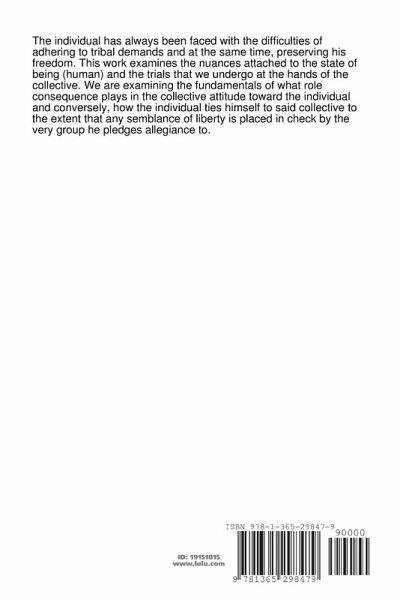 The individual has always been faced with the difficulties of adhering to tribal demands and at the same time, preserving his freedom. This work examines the nuances attached to the state of being (human) and the trials that we undergo at the hands of the collective. We are examining the fundamentals of what role consequence plays in the collective attitude toward the individual and conversely, how the individual ties himself to said collective to the extent that any semblance of liberty is placed in check by the very group he pledges allegiance to.

ID: 19151815
www.lulu.com

ISBN 978-1-365-29847-9

90000

9 781365 298479